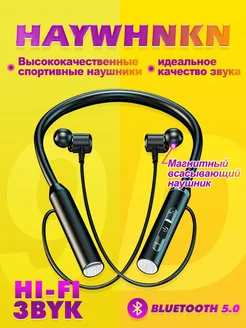 HAYWHNKN

Высококачественные спортивные наушники

идеальное качество звука

Магнитный всасывающий наушник

HI-FI ЗВУК

BLUETOOTH 5.0